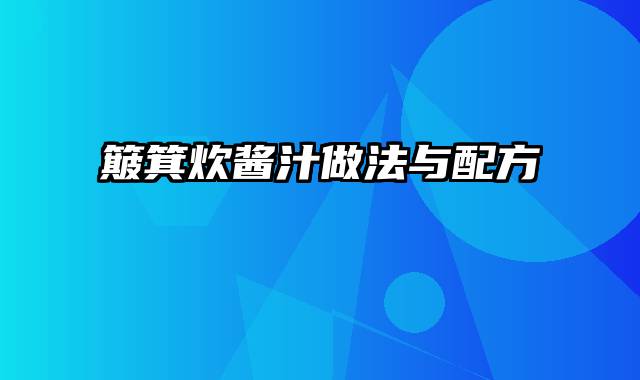 簸箕炊酱汁做法与配方